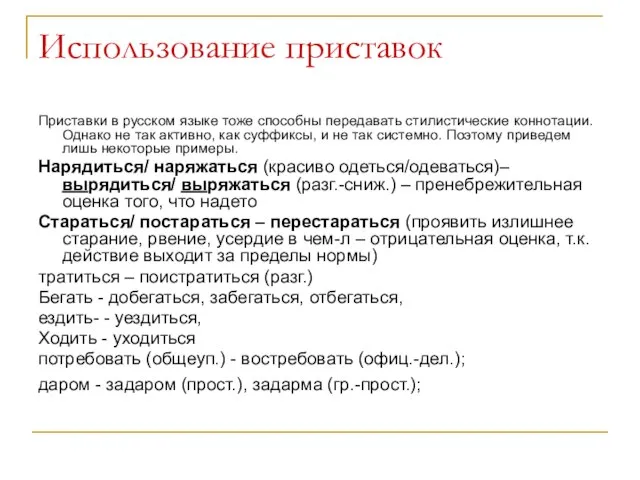 Использование приставок

Приставки в русском языке тоже способны передавать стилистические коннотации. Однако не так активно, как суффиксы, и не так системно. Поэтому приведем лишь некоторые примеры.

Нарядиться/ наряжаться (красиво одеться/одеваться)– вырядиться/ выряжаться (разг.-сниж.) – пренебрежительная оценка того, что надето

Стараться/ постараться – перестараться (проявить излишнее старание, рвение, усердие в чем-л – отрицательная оценка, т.к. действие выходит за пределы нормы)

тратиться – поистратиться (разг.)

Бегать - добегаться, забегаться, отбегаться,

ездить- - уездиться,

Ходить - уходиться

потребовать (общеуп.) - востребовать (офиц.-дел.);

даром - задаром (прост.), задарма (гр.-прост.);